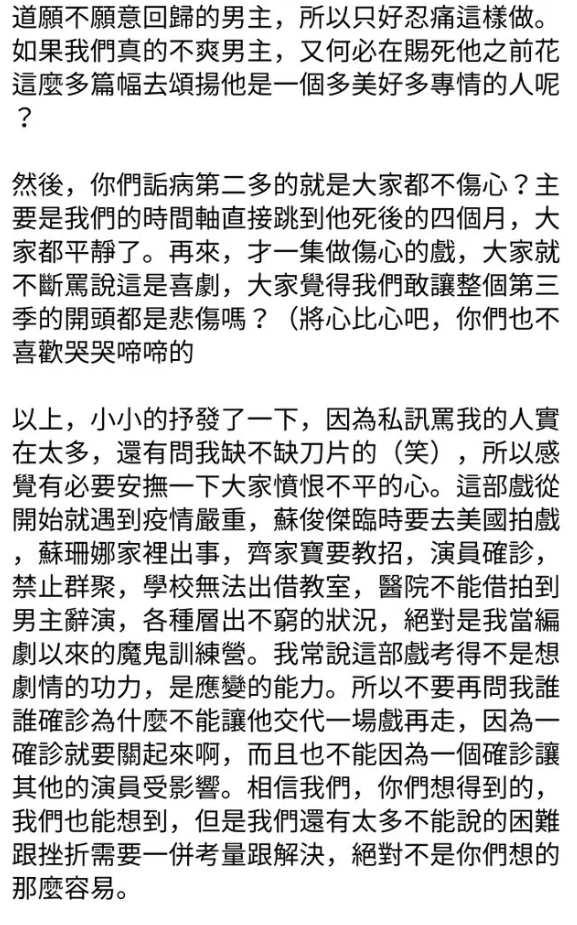 道願不願意回歸的男主，所以只好忍痛這樣做。如果我們真的不爽男主，又何必在賜死他之前花這麼多篇幅去頌揚他是一個多美好多專情的人呢？

然後，你們詬病第二多的就是大家都不傷心？主要是我們的時間軸直接跳到他死後的四個月，大家都平靜了。再來，才一集做傷心的戲，大家就不斷罵說這是喜劇，大家覺得我們敢讓整個第三季的開頭都是悲傷嗎？（將心比心吧，你們也不喜歡哭哭啼啼的

以上，小小的抒發了一下，因為私訊罵我的人實在太多，還有問我缺不缺刀片的（笑），所以感覺有必要安撫一下大家憤恨不平的心。這部戲從開始就遇到疫情嚴重，蘇俊傑臨時要去美國拍戲，蘇珊娜家裡出事，齊家寶要教招，演員確診，禁止群聚，學校無法出借教室，醫院不能借拍到男主辭演，各種層出不窮的狀況，絕對是我當編劇以來的魔鬼訓練營。我常說這部戲考得不是想劇情的功力，是應變的能力。所以不要再問我誰誰確診為什麼不能讓他交代一場戲再走，因為一確診就要關起來啊，而且也不能因為一個確診讓其他的演員受影響。相信我們，你們想得到的，我們也能想到，但是我們還有太多不能說的困難跟挫折需要一併考量跟解決，絕對不是你們想的那麼容易。